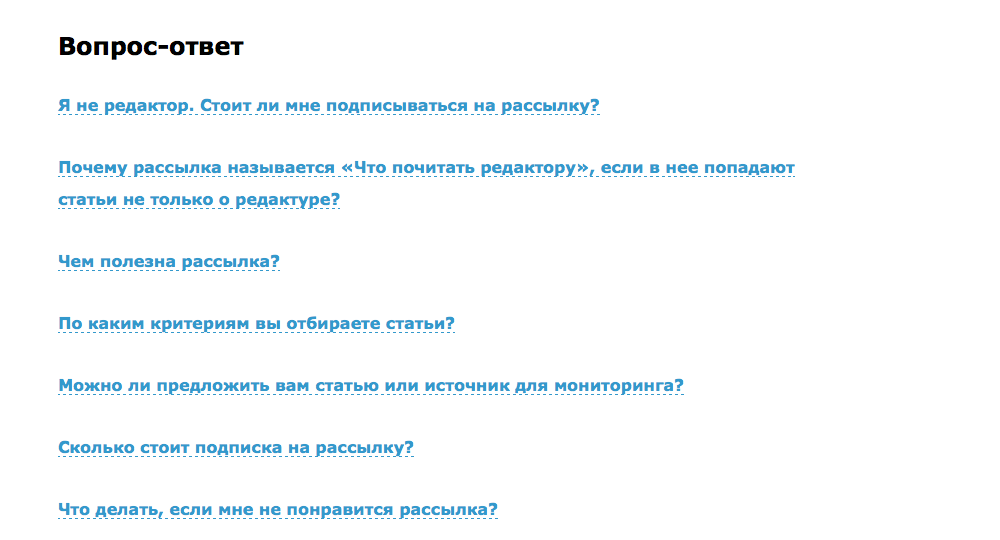 Вопрос-ответ

Я не редактор. Стоит ли мне подписываться на рассылку?

Почему рассылка называется «Что почитать редактору», если в нее попадают статьи не только о редактуре?

Чем полезна рассылка?

По каким критериям вы отбираете статьи?

Можно ли предложить вам статью или источник для мониторинга?

Сколько стоит подписка на рассылку?

Что делать, если мне не понравится рассылка?